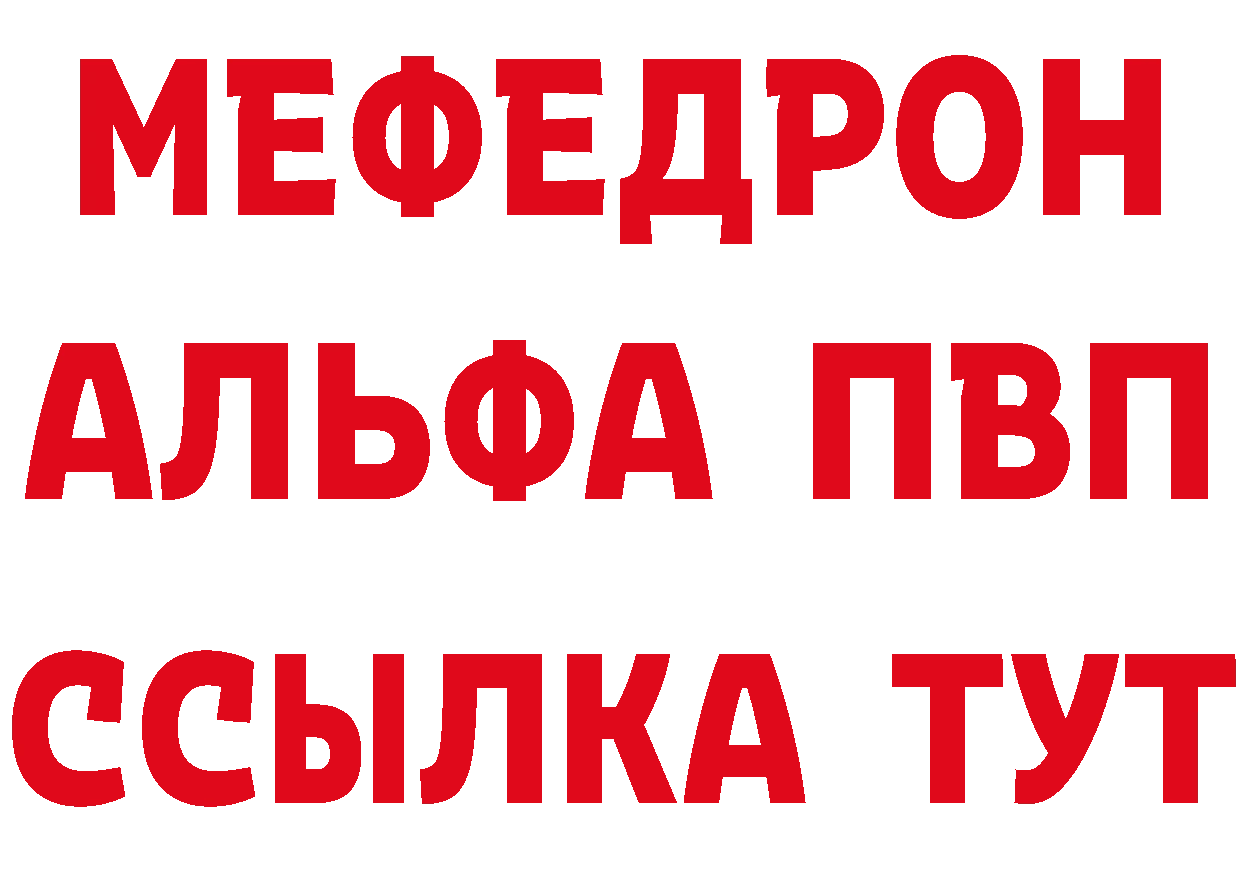 МЕФЕДРОН
АЛЬФА ПВП
ССЫЛКА ТУТ